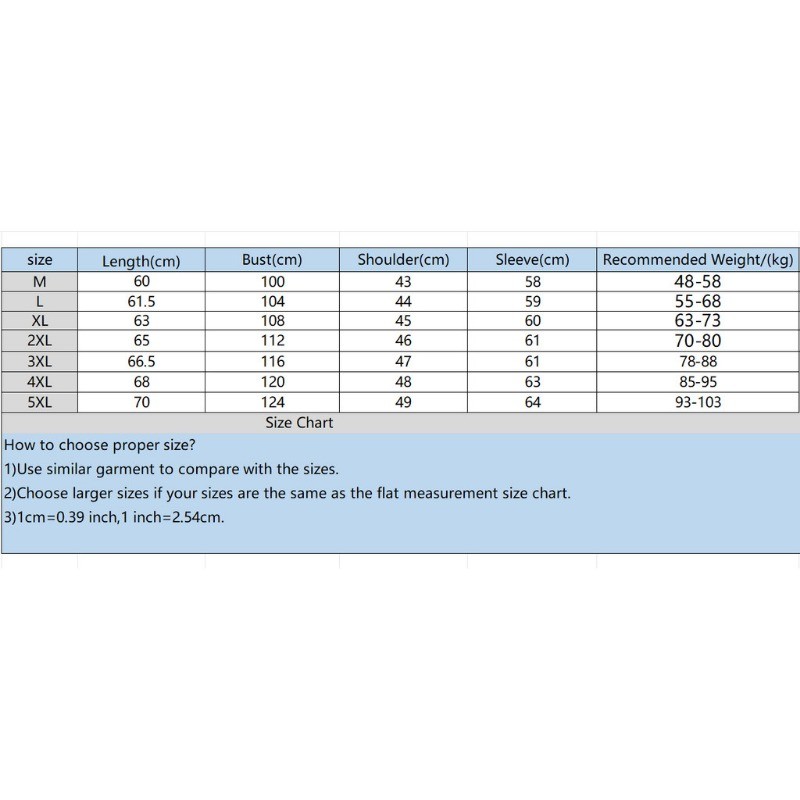 | size | Length(cm) | Bust(cm) | Shoulder(cm) | Sleeve(cm) | Recommended Weight/(kg) |
|---|---|---|---|---|---|
| M | 60 | 100 | 43 | 58 | 48-58 |
| L | 61.5 | 104 | 44 | 59 | 55-68 |
| XL | 63 | 108 | 45 | 60 | 63-73 |
| 2XL | 65 | 112 | 46 | 61 | 70-80 |
| 3XL | 66.5 | 116 | 47 | 61 | 78-88 |
| 4XL | 68 | 120 | 48 | 63 | 85-95 |
| 5XL | 70 | 124 | 49 | 64 | 93-103 |

Size Chart

How to choose proper size?
1)Use similar garment to compare with the sizes.
2)Choose larger sizes if your sizes are the same as the flat measurement size chart.
3)1cm=0.39 inch,1 inch=2.54cm.